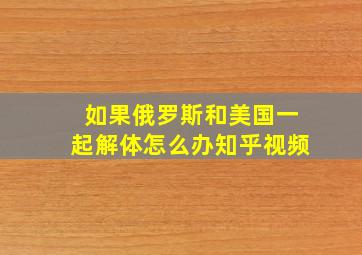 如果俄罗斯和美国一起解体怎么办知乎视频